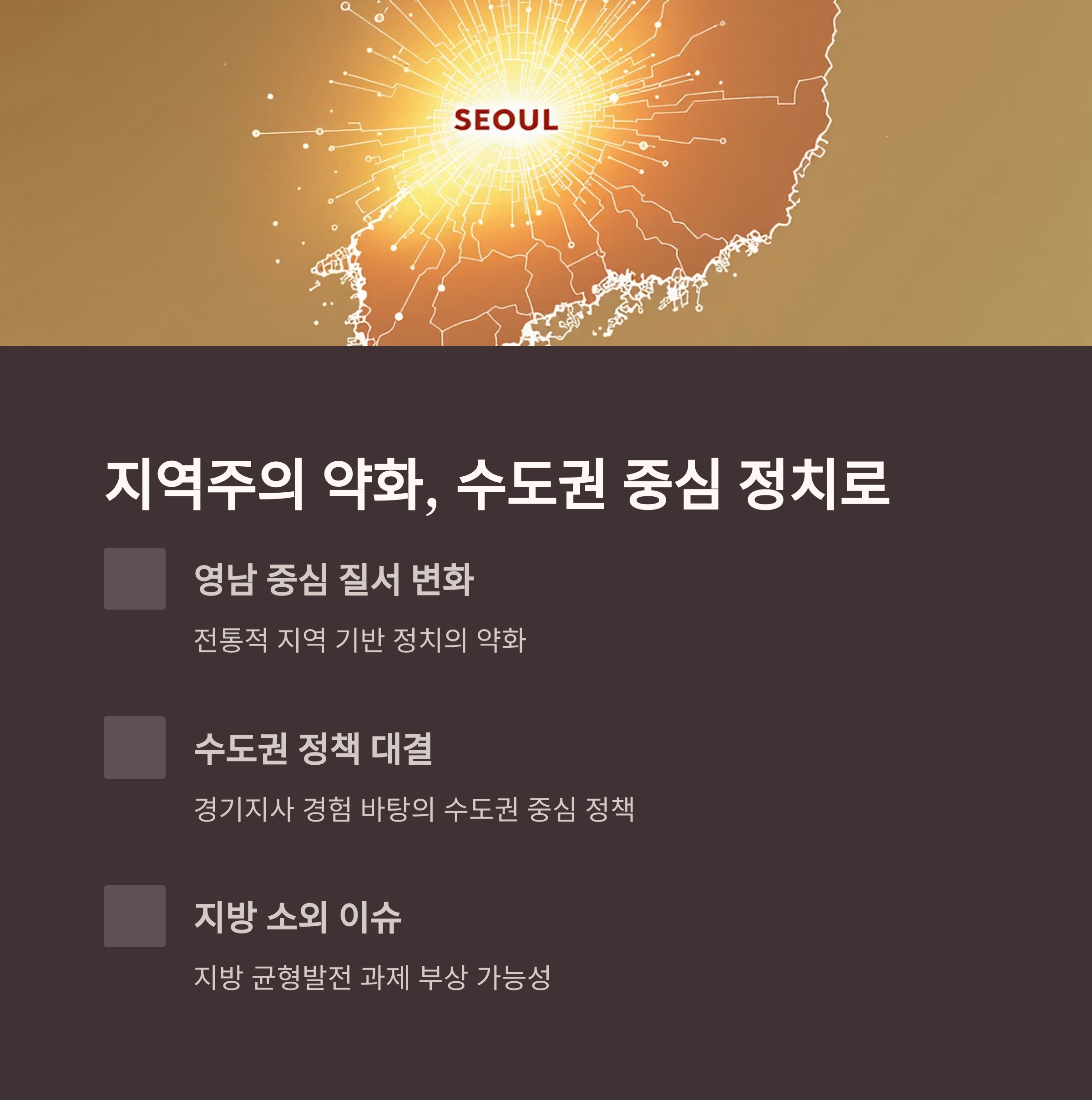 SEOUL

지역주의 약화, 수도권 중심 정치로

영남 중심 질서 변화

전통적 지역 기반 정치의 약화

수도권 정책 대결

경기지사 경험 바탕의 수도권 중심 정책

지방 소외 이슈

지방 균형발전 과제 부상 가능성